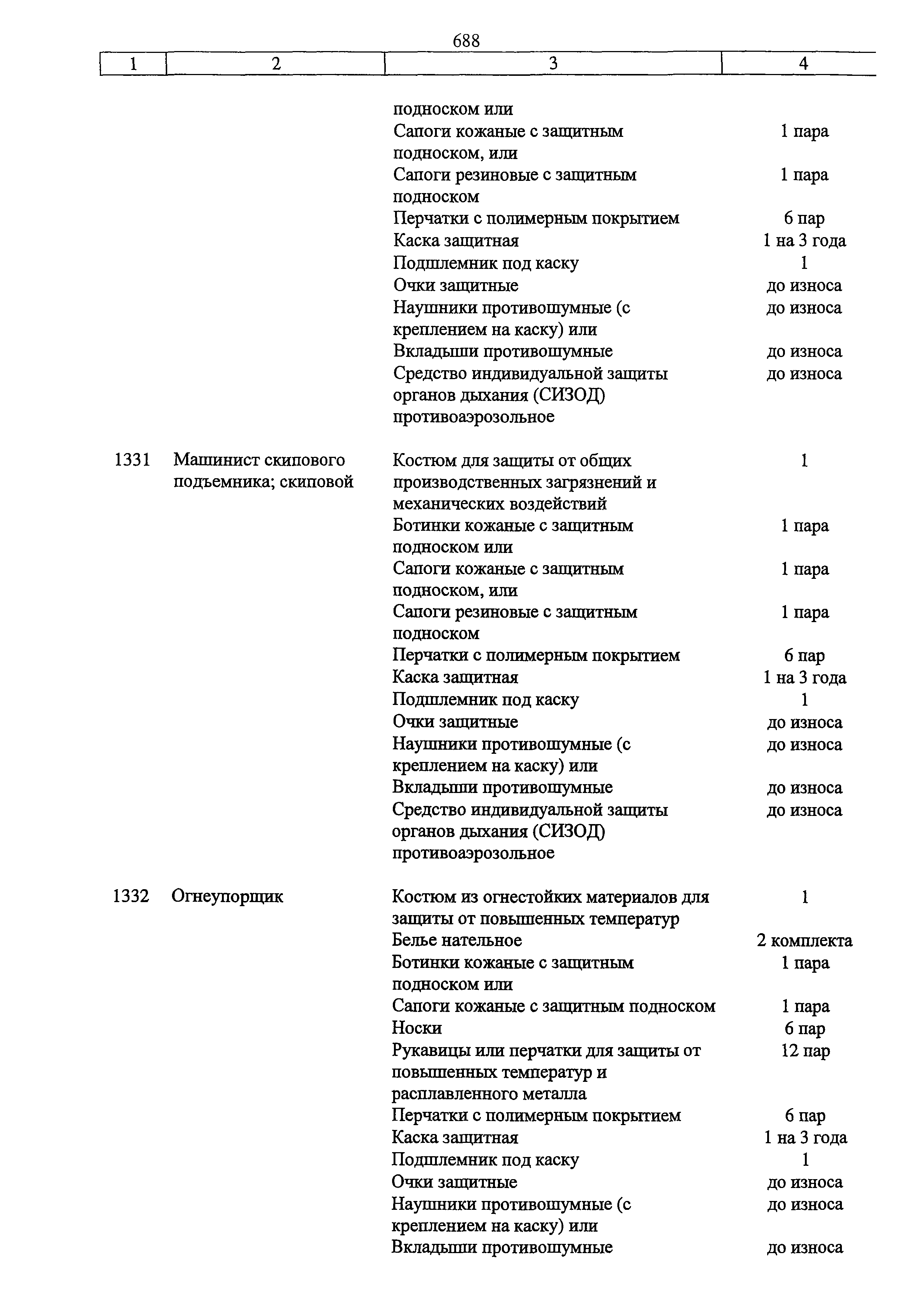 688

| 1 | 2 | 3 | 4 |
|---|---|---|---|
| | | подноском или | |
| | | Сапоги кожаные с защитным подноском, или | 1 пара |
| | | Сапоги резиновые с защитным подноском | 1 пара |
| | | Перчатки с полимерным покрытием | 6 пар |
| | | Каска защитная | 1 на 3 года |
| | | Подшлемник под каску | 1 |
| | | Очки защитные | до износа |
| | | Наушники противошумные (с креплением на каску) или | до износа |
| | | Вкладыши противошумные | до износа |
| | | Средство индивидуальной защиты органов дыхания (СИЗОД) противоаэрозольное | до износа |
| 1331 | Машинист скипового подъемника; скиповой | Костюм для защиты от общих производственных загрязнений и механических воздействий | 1 |
| | | Ботинки кожаные с защитным подноском или | 1 пара |
| | | Сапоги кожаные с защитным подноском, или | 1 пара |
| | | Сапоги резиновые с защитным подноском | 1 пара |
| | | Перчатки с полимерным покрытием | 6 пар |
| | | Каска защитная | 1 на 3 года |
| | | Подшлемник под каску | 1 |
| | | Очки защитные | до износа |
| | | Наушники противошумные (с креплением на каску) или | до износа |
| | | Вкладыши противошумные | до износа |
| | | Средство индивидуальной защиты органов дыхания (СИЗОД) противоаэрозольное | до износа |
| 1332 | Огнеупорщик | Костюм из огнестойких материалов для защиты от повышенных температур | 1 |
| | | Белье нательное | 2 комплекта |
| | | Ботинки кожаные с защитным подноском или | 1 пара |
| | | Сапоги кожаные с защитным подноском | 1 пара |
| | | Носки | 6 пар |
| | | Рукавицы или перчатки для защиты от повышенных температур и расплавленного металла | 12 пар |
| | | Перчатки с полимерным покрытием | 6 пар |
| | | Каска защитная | 1 на 3 года |
| | | Подшлемник под каску | 1 |
| | | Очки защитные | до износа |
| | | Наушники противошумные (с креплением на каску) или | до износа |
| | | Вкладыши противошумные | до износа |